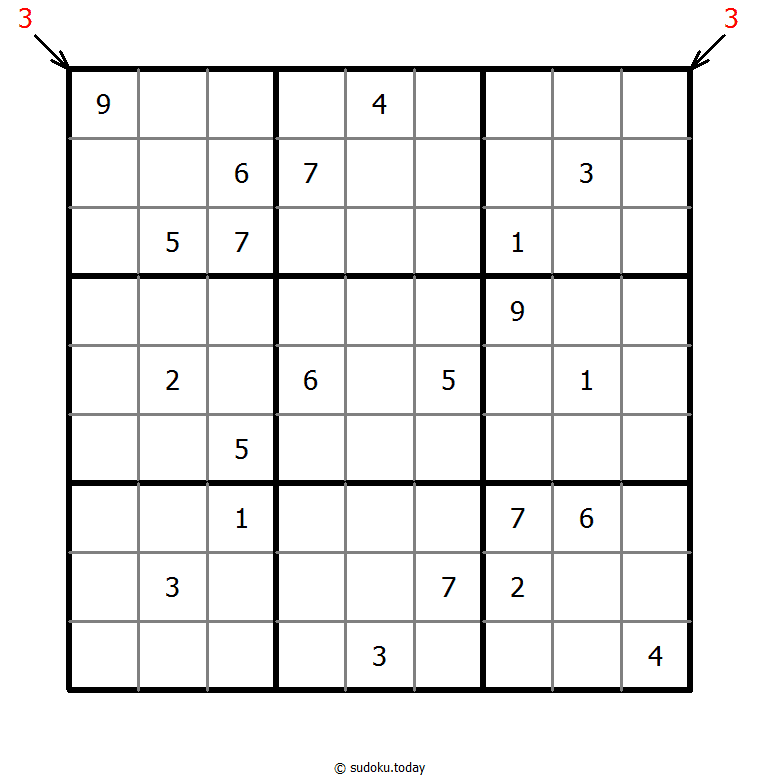 3 3

| | | | | | | | | |
|---|---|---|---|---|---|---|---|---|
| 9 | | | | 4 | | | | |
| | | 6 | 7 | | | | 3 | |
| | 5 | 7 | | | | 1 | | |
| | | | | | | 9 | | |
| | 2 | | 6 | | 5 | | 1 | |
| | | 5 | | | | | | |
| | | 1 | | | | 7 | 6 | |
| | 3 | | | | 7 | 2 | | |
| | | | | 3 | | | | 4 |

© sudoku.today